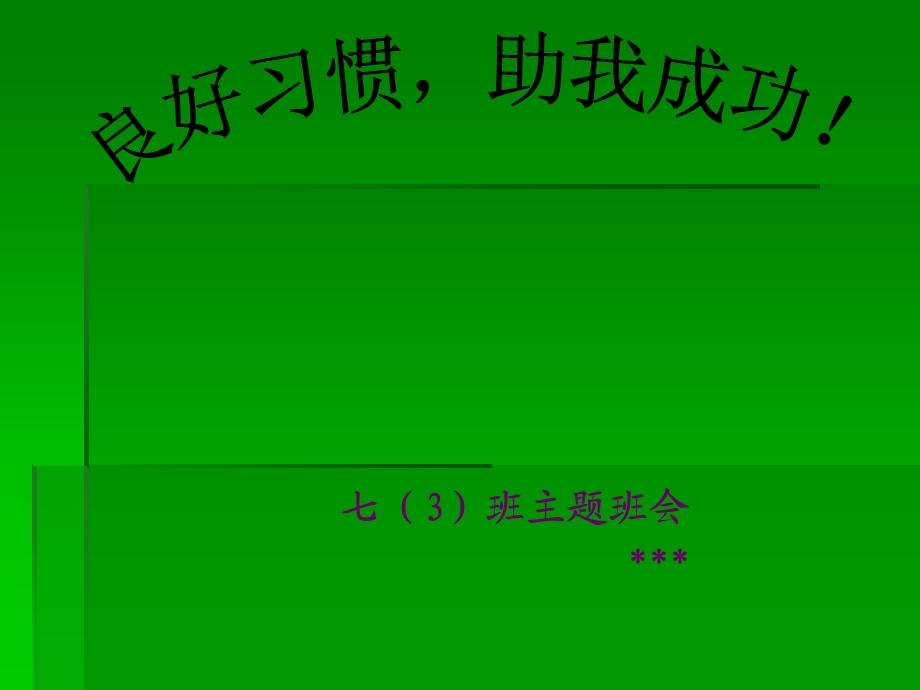 良好习惯，助我成功！

七（3）班主题班会
***